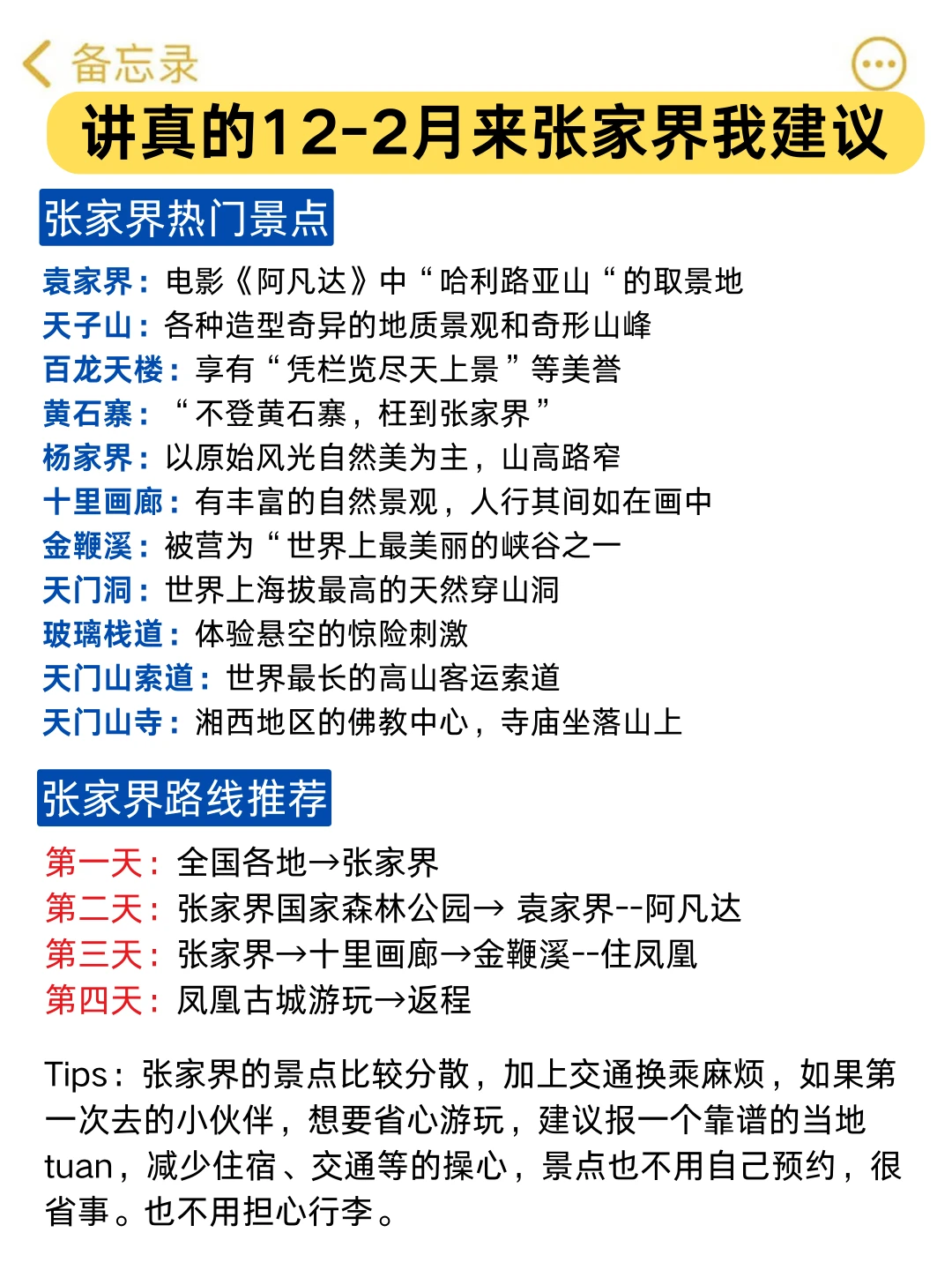 备忘录

讲真的12-2月来张家界我建议

张家界热门景点

袁家界：电影《阿凡达》中“哈利路亚山“的取景地
天子山：各种造型奇异的地质景观和奇形山峰
百龙天楼：享有“凭栏览尽天上景”等美誉
黄石寨：“不登黄石寨，枉到张家界”
杨家界：以原始风光自然美为主，山高路窄
十里画廊：有丰富的自然景观，人行其间如在画中
金鞭溪：被营为“世界上最美丽的峡谷之一
天门洞：世界上海拔最高的天然穿山洞
玻璃栈道：体验悬空的惊险刺激
天门山索道：世界最长的高山客运索道
天门山寺：湘西地区的佛教中心，寺庙坐落山上

张家界路线推荐

第一天：全国各地→张家界
第二天：张家界国家森林公园→ 袁家界--阿凡达
第三天：张家界→十里画廊→金鞭溪--住凤凰
第四天：凤凰古城游玩→返程

Tips：张家界的景点比较分散，加上交通换乘麻烦，如果第一次去的小伙伴，想要省心游玩，建议报一个靠谱的当地tuan，减少住宿、交通等的操心，景点也不用自己预约，很省事。也不用担心行李。